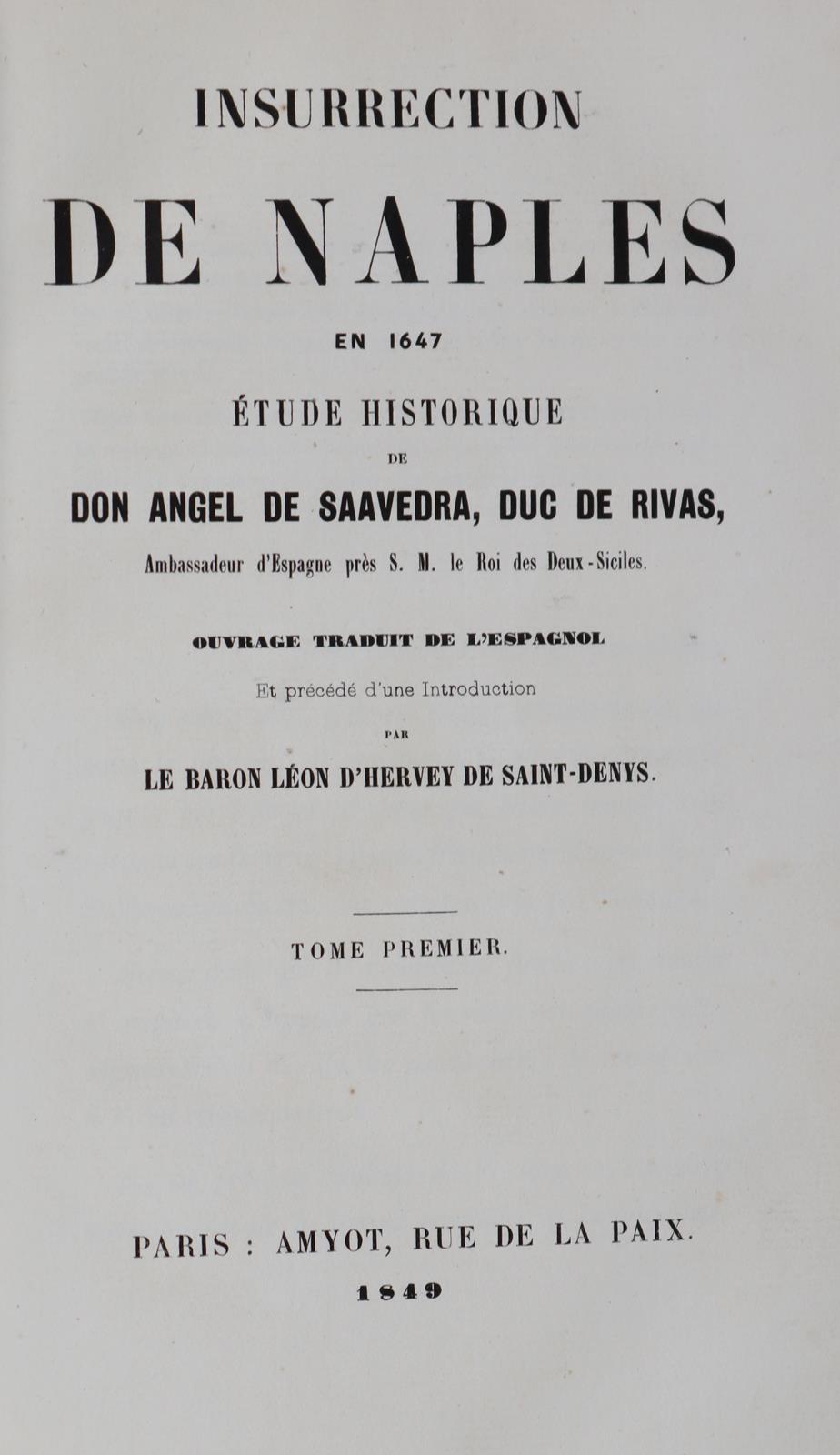 INSURRECTION

DE NAPLES

EN 1647

ÉTUDE HISTORIQUE

DE

DON ANGEL DE SAAVEDRA, DUC DE RIVAS,

Ambassadeur d'Espagne près S. M. le Roi des Deux-Siciles.

OUVRAGE TRADUIT DE L'ESPAGNOL

Et précédé d'une Introduction

PAR

LE BARON LÉON D'HERVEY DE SAINT-DENYS.

TOME PREMIER.

PARIS : AMYOT, RUE DE LA PAIX.

1849